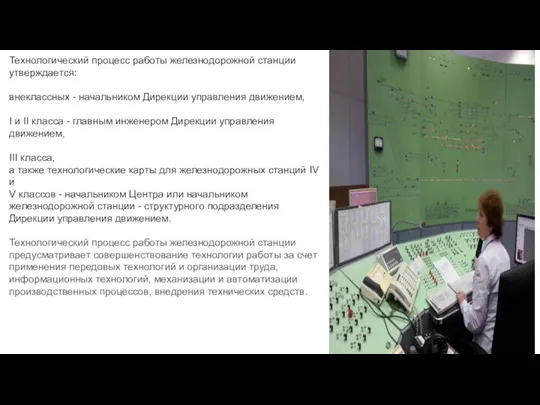 Технологический процесс работы железнодорожной станции утверждается:

внеклассных - начальником Дирекции управления движением,

I и II класса - главным инженером Дирекции управления движением,

III класса,
а также технологические карты для железнодорожных станций IV и
V классов - начальником Центра или начальником железнодорожной станции - структурного подразделения Дирекции управления движением.

Технологический процесс работы железнодорожной станции предусматривает совершенствование технологии работы за счет применения передовых технологий и организации труда, информационных технологий, механизации и автоматизации производственных процессов, внедрения технических средств.